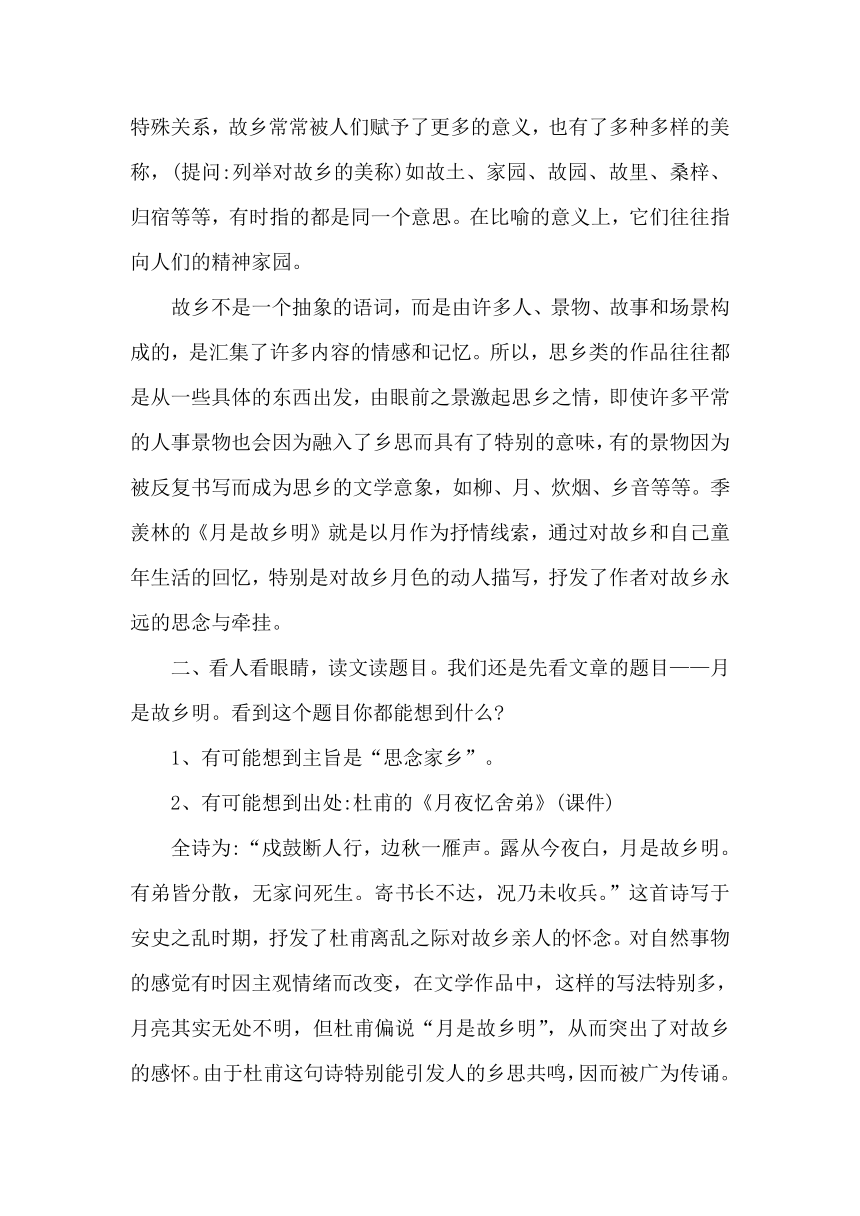 特殊关系，故乡常常被人们赋予了更多的意义，也有了多种多样的美称，(提问:列举对故乡的美称)如故土、家园、故园、故里、桑梓、归宿等等，有时指的都是同一个意思。在比喻的意义上，它们往往指向人们的精神家园。

故乡不是一个抽象的语词，而是由许多人、景物、故事和场景构成的，是汇集了许多内容的情感和记忆。所以，思乡类的作品往往都是从一些具体的东西出发，由眼前之景激起思乡之情，即使许多平常的人事景物也会因为融入了乡思而具有了特别的意味，有的景物因为被反复书写而成为思乡的文学意象，如柳、月、炊烟、乡音等等。季羡林的《月是故乡明》就是以月作为抒情线索，通过对故乡和自己童年生活的回忆，特别是对故乡月色的动人描写，抒发了作者对故乡永远的思念与牵挂。

二、看人看眼睛，读文读题目。我们还是先看文章的题目——月是故乡明。看到这个题目你都能想到什么?

1、有可能想到主旨是“思念家乡”。

2、有可能想到出处:杜甫的《月夜忆舍弟》(课件)

全诗为:“戍鼓断人行，边秋一雁声。露从今夜白，月是故乡明。有弟皆分散，无家问死生。寄书长不达，况乃未收兵。”这首诗写于安史之乱时期，抒发了杜甫离乱之际对故乡亲人的怀念。对自然事物的感觉有时因主观情绪而改变，在文学作品中，这样的写法特别多，月亮其实无处不明，但杜甫偏说“月是故乡明”，从而突出了对故乡的感怀。由于杜甫这句诗特别能引发人的乡思共鸣，因而被广为传诵。